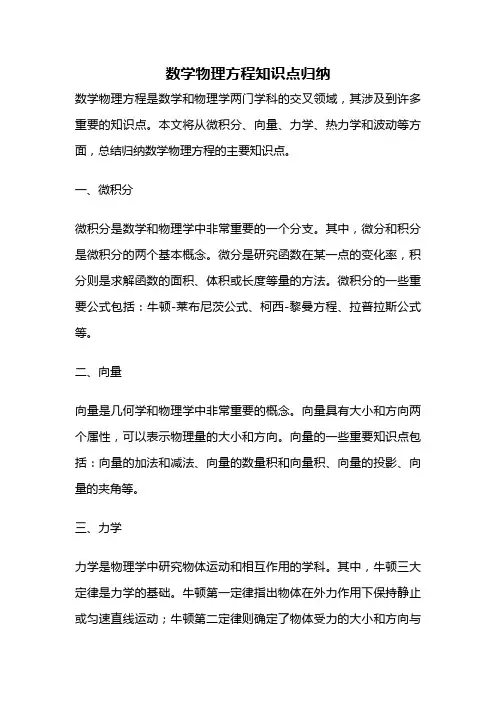 数学物理方程知识点归纳

数学物理方程是数学和物理学两门学科的交叉领域，其涉及到许多重要的知识点。本文将从微积分、向量、力学、热力学和波动等方面，总结归纳数学物理方程的主要知识点。

一、微积分

微积分是数学和物理学中非常重要的一个分支。其中，微分和积分是微积分的两个基本概念。微分是研究函数在某一点的变化率，积分则是求解函数的面积、体积或长度等量的方法。微积分的一些重要公式包括：牛顿-莱布尼茨公式、柯西-黎曼方程、拉普拉斯公式等。

二、向量

向量是几何学和物理学中非常重要的概念。向量具有大小和方向两个属性，可以表示物理量的大小和方向。向量的一些重要知识点包括：向量的加法和减法、向量的数量积和向量积、向量的投影、向量的夹角等。

三、力学

力学是物理学中研究物体运动和相互作用的学科。其中，牛顿三大定律是力学的基础。牛顿第一定律指出物体在外力作用下保持静止或匀速直线运动；牛顿第二定律则确定了物体受力的大小和方向与